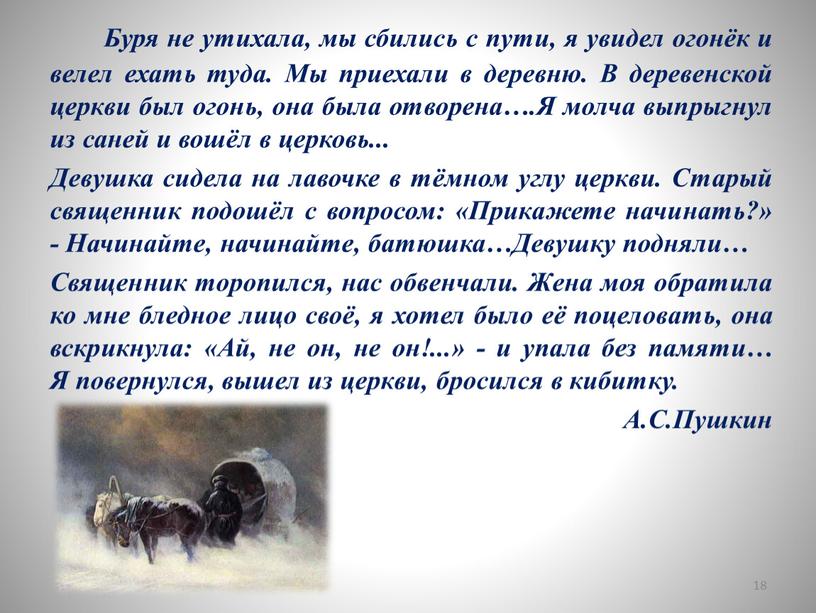 Буря не утихала, мы сбились с пути, я увидел огонёк и велел ехать туда. Мы приехали в деревню. В деревенской церкви был огонь, она была отворена….Я молча выпрыгнул из саней и вошёл в церковь...

Девушка сидела на лавочке в тёмном углу церкви. Старый священник подошёл с вопросом: «Прикажете начинать?» - Начинайте, начинайте, батюшка…Девушку подняли…

Священник торопился, нас обвенчали. Жена моя обратила ко мне бледное лицо своё, я хотел было её поцеловать, она вскрикнула: «Ай, не он, не он!...» - и упала без памяти… Я повернулся, вышел из церкви, бросился в кибитку.

А.С.Пушкин

18